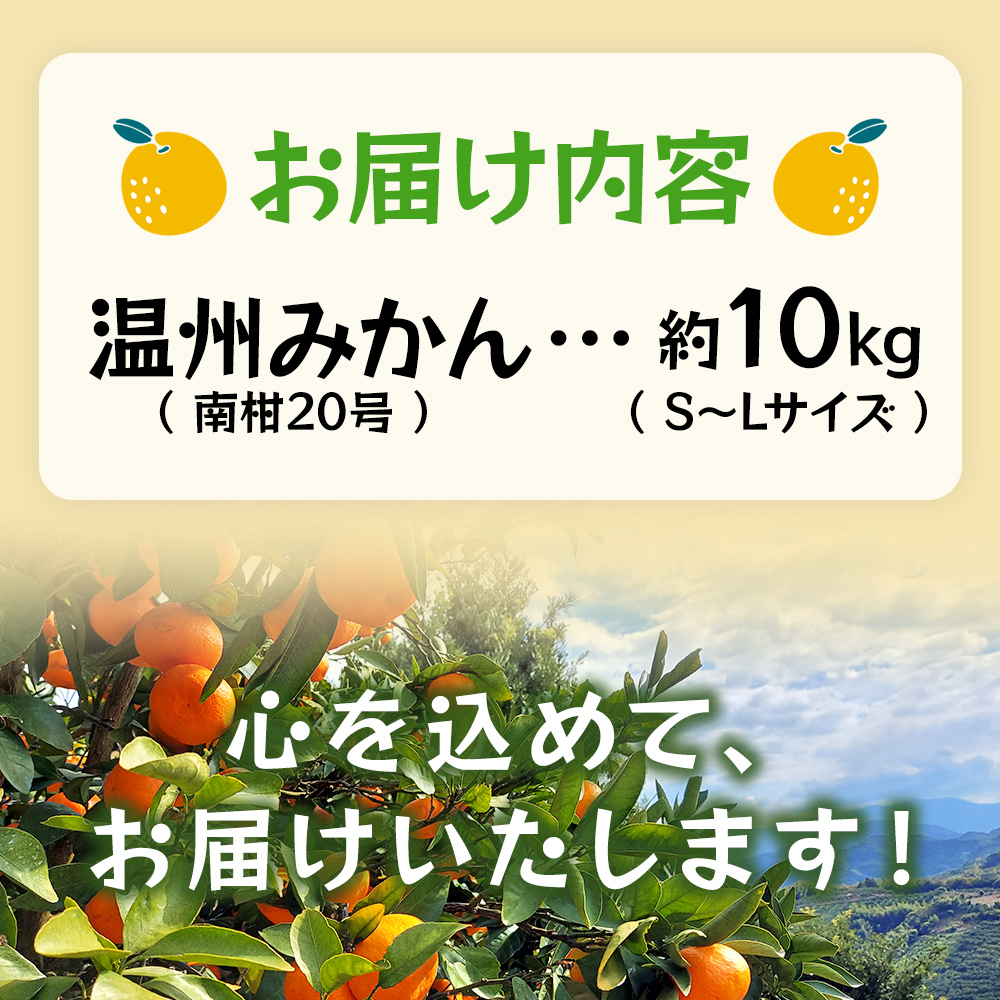 お届け内容

温州みかん… 約10kg
（ 南柑20号 ） （ S～Lサイズ ）

心を込めて、
お届けいたします！